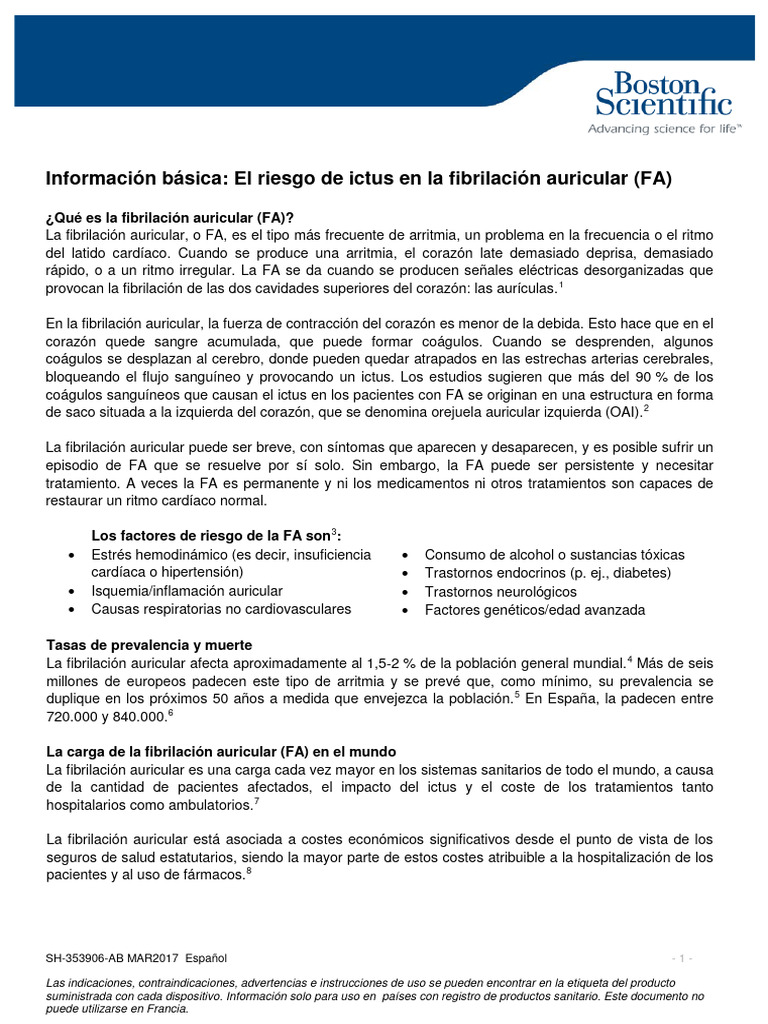 Boston Scientific
Advancing science for life™

Información básica: El riesgo de ictus en la fibrilación auricular (FA)

¿Qué es la fibrilación auricular (FA)?
La fibrilación auricular, o FA, es el tipo más frecuente de arritmia, un problema en la frecuencia o el ritmo del latido cardíaco. Cuando se produce una arritmia, el corazón late demasiado deprisa, demasiado rápido, o a un ritmo irregular. La FA se da cuando se producen señales eléctricas desorganizadas que provocan la fibrilación de las dos cavidades superiores del corazón: las aurículas.$^1$

En la fibrilación auricular, la fuerza de contracción del corazón es menor de la debida. Esto hace que en el corazón quede sangre acumulada, que puede formar coágulos. Cuando se desprenden, algunos coágulos se desplazan al cerebro, donde pueden quedar atrapados en las estrechas arterias cerebrales, bloqueando el flujo sanguíneo y provocando un ictus. Los estudios sugieren que más del 90 % de los coágulos sanguíneos que causan el ictus en los pacientes con FA se originan en una estructura en forma de saco situada a la izquierda del corazón, que se denomina orejuela auricular izquierda (OAI).$^2$

La fibrilación auricular puede ser breve, con síntomas que aparecen y desaparecen, y es posible sufrir un episodio de FA que se resuelve por sí solo. Sin embargo, la FA puede ser persistente y necesitar tratamiento. A veces la FA es permanente y ni los medicamentos ni otros tratamientos son capaces de restaurar un ritmo cardíaco normal.

Los factores de riesgo de la FA son$^3$:
• Estrés hemodinámico (es decir, insuficiencia cardíaca o hipertensión)
• Isquemia/inflamación auricular
• Causas respiratorias no cardiovasculares
• Consumo de alcohol o sustancias tóxicas
• Trastornos endocrinos (p. ej., diabetes)
• Trastornos neurológicos
• Factores genéticos/edad avanzada

Tasas de prevalencia y muerte
La fibrilación auricular afecta aproximadamente al 1,5-2 % de la población general mundial.$^4$ Más de seis millones de europeos padecen este tipo de arritmia y se prevé que, como mínimo, su prevalencia se duplique en los próximos 50 años a medida que envejezca la población.$^5$ En España, la padecen entre 720.000 y 840.000.$^6$

La carga de la fibrilación auricular (FA) en el mundo
La fibrilación auricular es una carga cada vez mayor en los sistemas sanitarios de todo el mundo, a causa de la cantidad de pacientes afectados, el impacto del ictus y el coste de los tratamientos tanto hospitalarios como ambulatorios.$^7$

La fibrilación auricular está asociada a costes económicos significativos desde el punto de vista de los seguros de salud estatutarios, siendo la mayor parte de estos costes atribuible a la hospitalización de los pacientes y al uso de fármacos.$^8$

SH-353906-AB MAR2017 Español
- 1 -

Las indicaciones, contraindicaciones, advertencias e instrucciones de uso se pueden encontrar en la etiqueta del producto suministrada con cada dispositivo. Información solo para uso en países con registro de productos sanitario. Este documento no puede utilizarse en Francia.